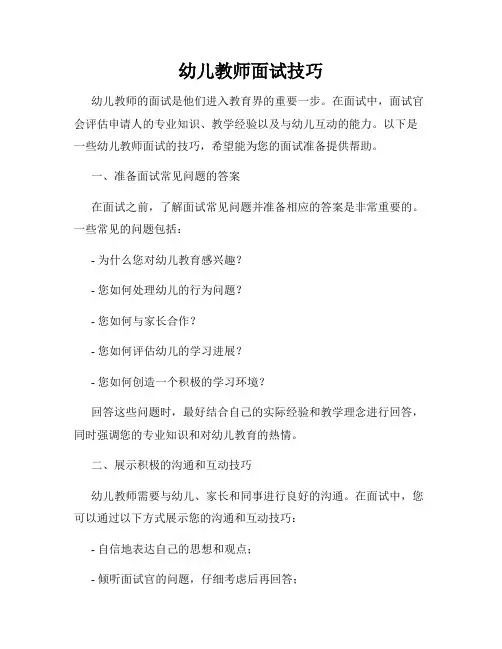 幼儿教师面试技巧

幼儿教师的面试是他们进入教育界的重要一步。在面试中，面试官会评估申请人的专业知识、教学经验以及与幼儿互动的能力。以下是一些幼儿教师面试的技巧，希望能为您的面试准备提供帮助。

一、准备面试常见问题的答案

在面试之前，了解面试常见问题并准备相应的答案是非常重要的。一些常见的问题包括：

- 为什么您对幼儿教育感兴趣？

- 您如何处理幼儿的行为问题？

- 您如何与家长合作？

- 您如何评估幼儿的学习进展？

- 您如何创造一个积极的学习环境？

回答这些问题时，最好结合自己的实际经验和教学理念进行回答，同时强调您的专业知识和对幼儿教育的热情。

二、展示积极的沟通和互动技巧

幼儿教师需要与幼儿、家长和同事进行良好的沟通。在面试中，您可以通过以下方式展示您的沟通和互动技巧：

- 自信地表达自己的思想和观点；

- 倾听面试官的问题，仔细考虑后再回答；